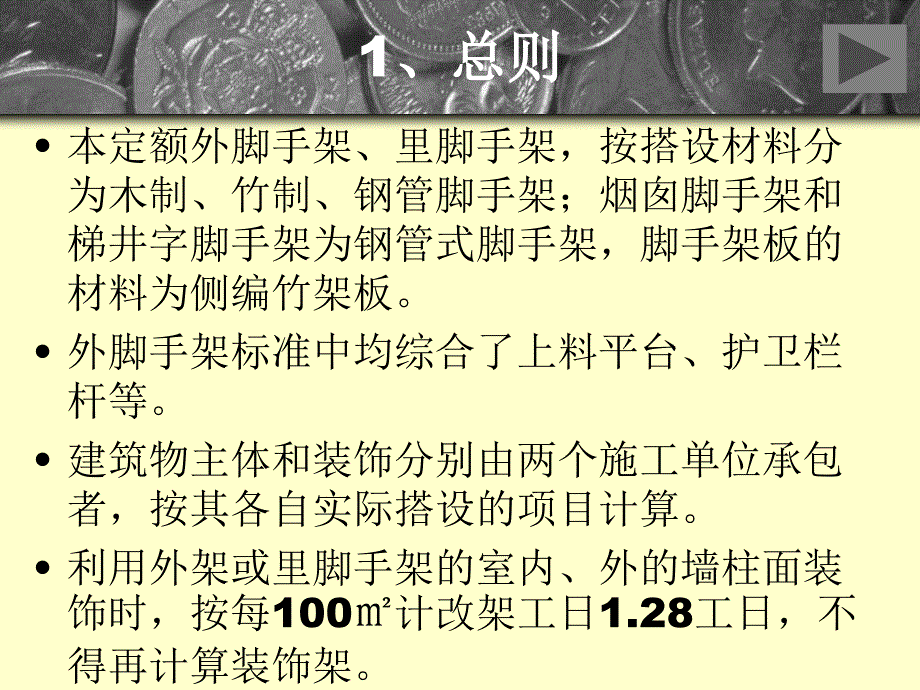 1、总则

• 本定额外脚手架、里脚手架，按搭设材料分为木制、竹制、钢管脚手架；烟囱脚手架和梯井字脚手架为钢管式脚手架，脚手架板的材料为侧编竹架板。

• 外脚手架标准中均综合了上料平台、护卫栏杆等。

• 建筑物主体和装饰分别由两个施工单位承包者，按其各自实际搭设的项目计算。

• 利用外架或里脚手架的室内、外的墙柱面装饰时，按每100㎡计改架工日1.28工日，不得再计算装饰架。